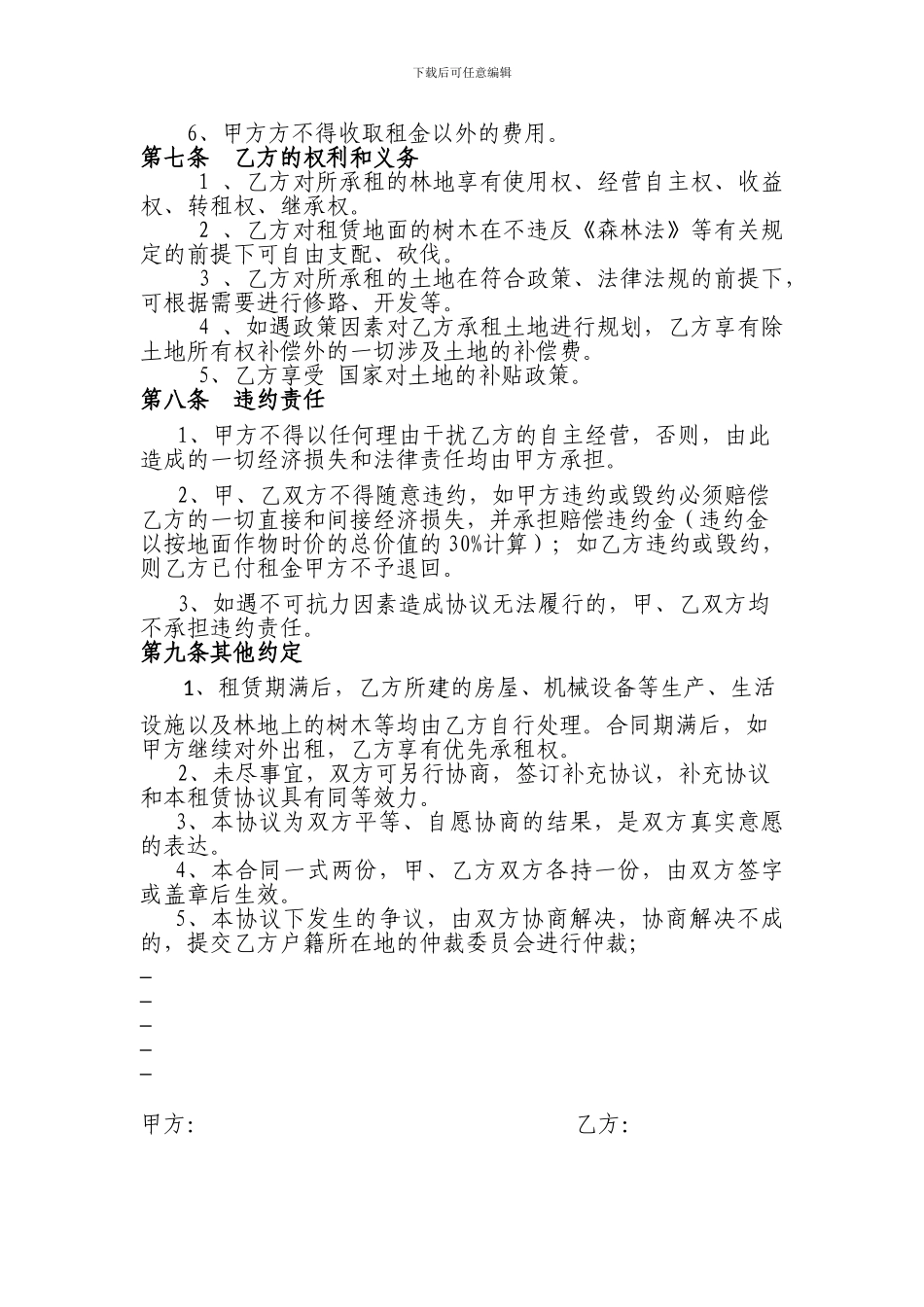 下载后可任意编辑

6、甲方方不得收取租金以外的费用。

第七条　乙方的权利和义务

1 、乙方对所承租的林地享有使用权、经营自主权、收益权、转租权、继承权。

2 、乙方对租赁地面的树木在不违反《森林法》等有关规定的前提下可自由支配、砍伐。

3 、乙方对所承租的土地在符合政策、法律法规的前提下，可根据需要进行修路、开发等。

4 、如遇政策因素对乙方承租土地进行规划，乙方享有除土地所有权补偿外的一切涉及土地的补偿费。

5、乙方享受 国家对土地的补贴政策。

第八条　违约责任

1、甲方不得以任何理由干扰乙方的自主经营，否则，由此造成的一切经济损失和法律责任均由甲方承担。

2、甲、乙双方不得随意违约，如甲方违约或毁约必须赔偿乙方的一切直接和间接经济损失，并承担赔偿违约金（违约金以按地面作物时价的总价值的 30%计算）；如乙方违约或毁约，则乙方已付租金甲方不予退回。

3、如遇不可抗力因素造成协议无法履行的，甲、乙双方均不承担违约责任。

第九条其他约定

1、租赁期满后，乙方所建的房屋、机械设备等生产、生活设施以及林地上的树木等均由乙方自行处理。合同期满后，如甲方继续对外出租，乙方享有优先承租权。

2、未尽事宜，双方可另行协商，签订补充协议，补充协议和本租赁协议具有同等效力。

3、本协议为双方平等、自愿协商的结果，是双方真实意愿的表达。

4、本合同一式两份，甲、乙方双方各持一份，由双方签字或盖章后生效。

5、本协议下发生的争议，由双方协商解决，协商解决不成的，提交乙方户籍所在地的仲裁委员会进行仲裁;

_
_
_
_
_

甲方:　　　　　　　　　　　　乙方: